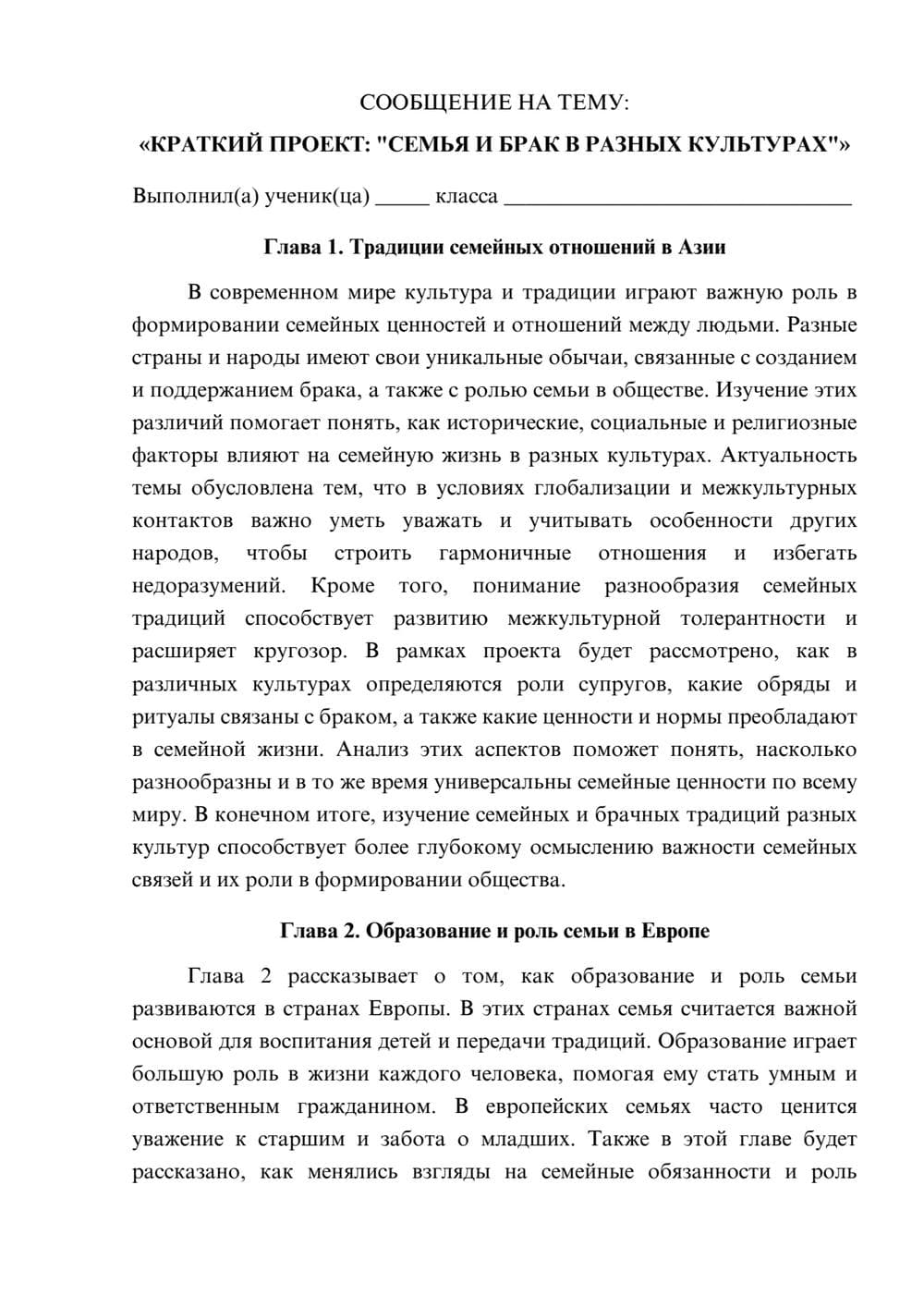 СООБЩЕНИЕ НА ТЕМУ:

«КРАТКИЙ ПРОЕКТ: "СЕМЬЯ И БРАК В РАЗНЫХ КУЛЬТУРАХ"»

Выполнил(а) ученик(ца) ____ класса ____

Глава 1. Традиции семейных отношений в Азии

В современном мире культура и традиции играют важную роль в формировании семейных ценностей и отношений между людьми. Разные страны и народы имеют свои уникальные обычаи, связанные с созданием и поддержанием брака, а также с ролью семьи в обществе. Изучение этих различий помогает понять, как исторические, социальные и религиозные факторы влияют на семейную жизнь в разных культурах. Актуальность темы обусловлена тем, что в условиях глобализации и межкультурных контактов важно уметь уважать и учитывать особенности других народов, чтобы строить гармоничные отношения и избегать недоразумений. Кроме того, понимание разнообразия семейных традиций способствует развитию межкультурной толерантности и расширяет кругозор. В рамках проекта будет рассмотрено, как в различных культурах определяются роли супругов, какие обряды и ритуалы связаны с браком, а также какие ценности и нормы преобладают в семейной жизни. Анализ этих аспектов поможет понять, насколько разнообразны и в то же время универсальны семейные ценности по всему миру. В конечном итоге, изучение семейных и брачных традиций разных культур способствует более глубокому осмыслению важности семейных связей и их роли в формировании общества.

Глава 2. Образование и роль семьи в Европе

Глава 2 рассказывает о том, как образование и роль семьи развиваются в странах Европы. В этих странах семья считается важной основой для воспитания детей и передачи традиций. Образование играет большую роль в жизни каждого человека, помогая ему стать умным и ответственным гражданином. В европейских семьях часто ценится уважение к старшим и забота о младших. Также в этой главе будет рассказано, как менялись взгляды на семейные обязанности и роль